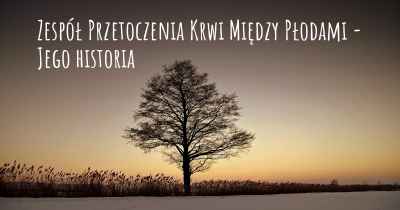 Zespół Przetoczenia Krwi Między Płodami - Jego historia